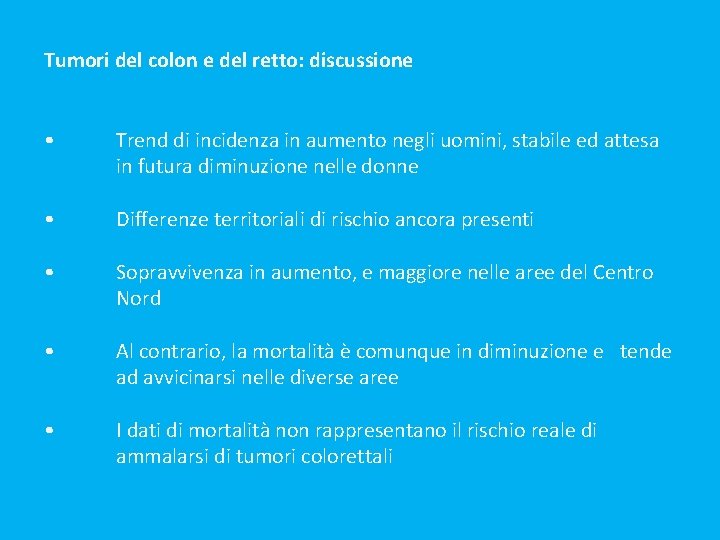 Tumori del colon e del retto: discussione

• Trend di incidenza in aumento negli uomini, stabile ed attesa in futura diminuzione nelle donne

• Differenze territoriali di rischio ancora presenti

• Sopravvivenza in aumento, e maggiore nelle aree del Centro Nord

• Al contrario, la mortalità è comunque in diminuzione e tende ad avvicinarsi nelle diverse aree

• I dati di mortalità non rappresentano il rischio reale di ammalarsi di tumori colorettali